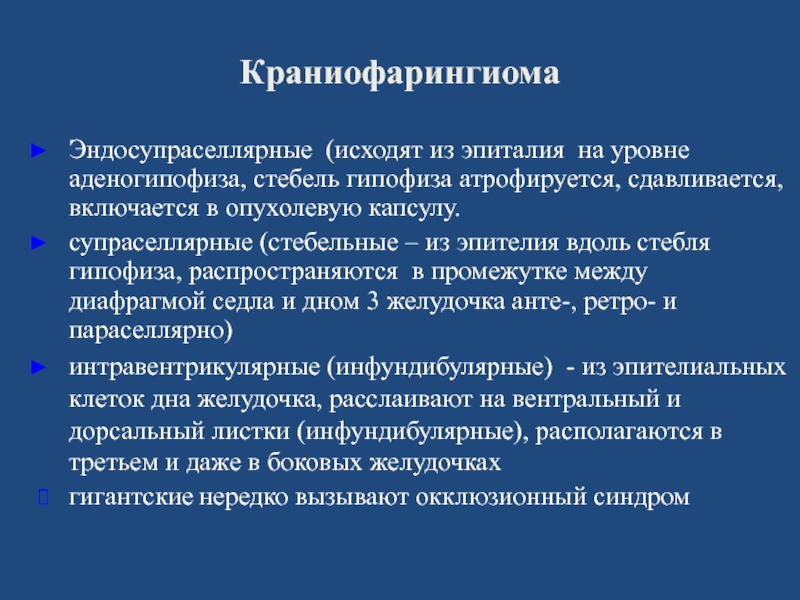 Краниофарингиома

► Эндосупраселлярные (исходят из эпиталия на уровне аденогипофиза, стебель гипофиза атрофируется, сдавливается, включается в опухолевую капсулу.

► супраселлярные (стебельные – из эпителия вдоль стебля гипофиза, распространяются в промежутке между диафрагмой седла и дном 3 желудочка анте-, ретро- и параселлярно)

► интравентрикулярные (инфундибулярные) - из эпителиальных клеток дна желудочка, расслаивают на вентральный и дорсальный листки (инфундибулярные), располагаются в третьем и даже в боковых желудочках

гигантские нередко вызывают окклюзионный синдром